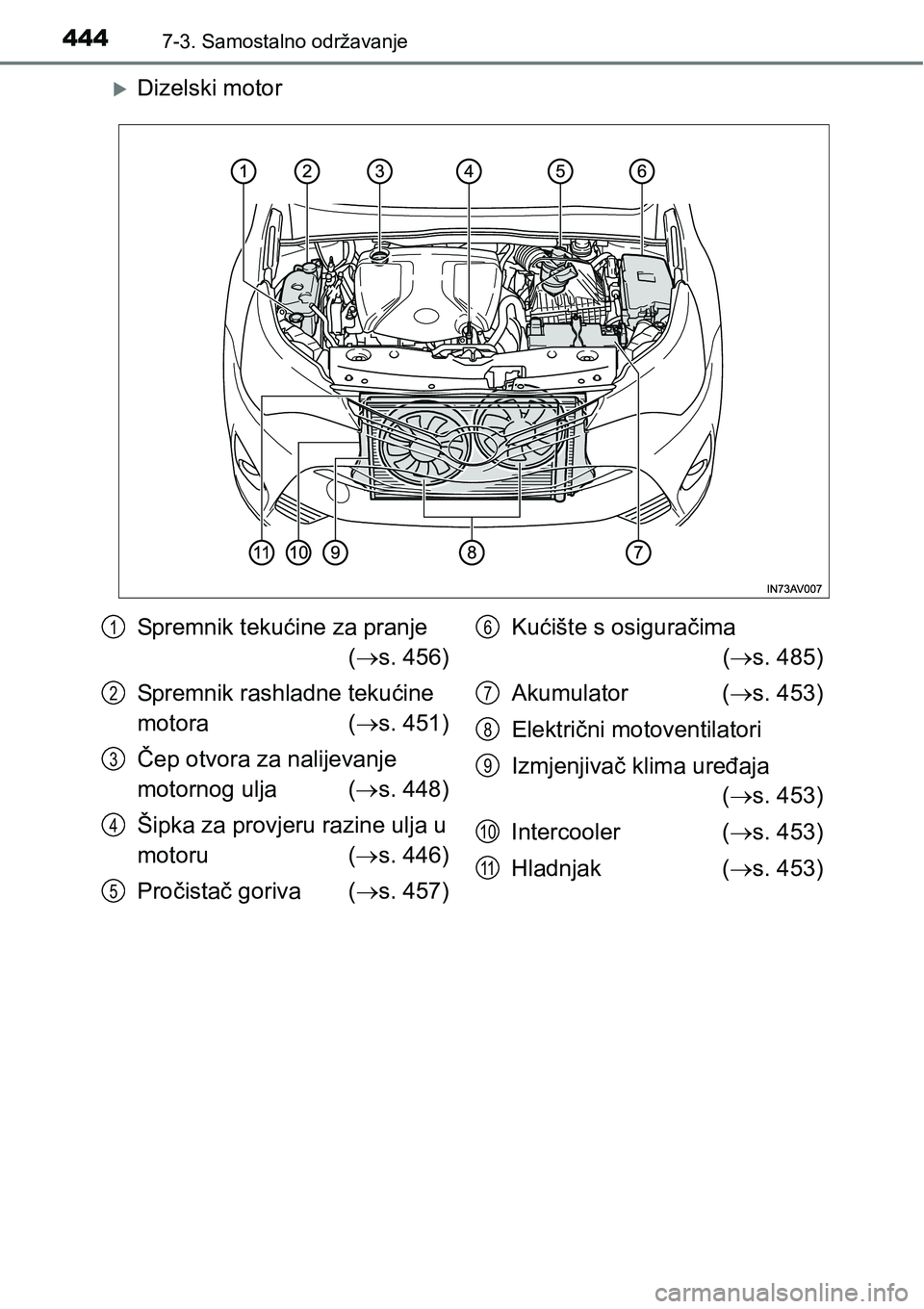 444 7-3. Samostalno održavanje

Dizelski motor

1 2 3 4 5 6

11 10 9 8 7

IN73AV007

1 Spremnik tekućine za pranje ($\rightarrow$s. 456)

2 Spremnik rashladne tekućine motora ($\rightarrow$s. 451)

3 Čep otvora za nalijevanje motornog ulja ($\rightarrow$s. 448)

4 Šipka za provjeru razine ulja u motoru ($\rightarrow$s. 446)

5 Pročistač goriva ($\rightarrow$s. 457)

6 Kućište s osiguračima ($\rightarrow$s. 485)

7 Akumulator ($\rightarrow$s. 453)

8 Električni motoventilatori

9 Izmjenjivač klima uređaja ($\rightarrow$s. 453)

10 Intercooler ($\rightarrow$s. 453)

11 Hladnjak ($\rightarrow$s. 453)

carmanualsonline.info